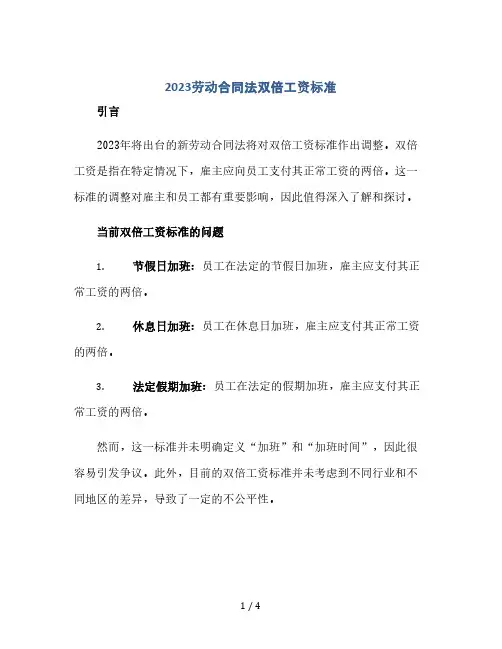 2023劳动合同法双倍工资标准

引言

2023年将出台的新劳动合同法将对双倍工资标准作出调整。双倍工资是指在特定情况下，雇主应向员工支付其正常工资的两倍。这一标准的调整对雇主和员工都有重要影响，因此值得深入了解和探讨。

当前双倍工资标准的问题

1. 节假日加班：员工在法定的节假日加班，雇主应支付其正常工资的两倍。

2. 休息日加班：员工在休息日加班，雇主应支付其正常工资的两倍。

3. 法定假期加班：员工在法定的假期加班，雇主应支付其正常工资的两倍。

然而，这一标准并未明确定义“加班”和“加班时间”，因此很容易引发争议。此外，目前的双倍工资标准并未考虑到不同行业和不同地区的差异，导致了一定的不公平性。

1 / 4